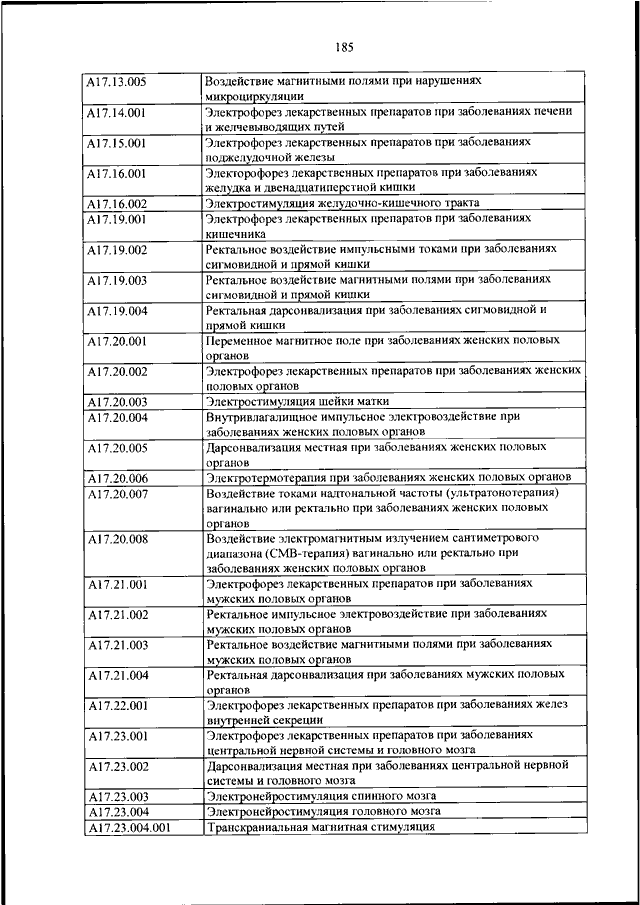 185

| | |
|---|---|
| A17.13.005 | Воздействие магнитными полями при нарушениях микроциркуляции |
| A17.14.001 | Электрофорез лекарственных препаратов при заболеваниях печени и желчевыводящих путей |
| A17.15.001 | Электрофорез лекарственных препаратов при заболеваниях поджелудочной железы |
| A17.16.001 | Электорофорез лекарственных препаратов при заболеваниях желудка и двенадцатиперстной кишки |
| A17.16.002 | Электростимуляция желудочно-кишечного тракта |
| A17.19.001 | Электрофорез лекарственных препаратов при заболеваниях кишечника |
| A17.19.002 | Ректальное воздействие импульсными токами при заболеваниях сигмовидной и прямой кишки |
| A17.19.003 | Ректальное воздействие магнитными полями при заболеваниях сигмовидной и прямой кишки |
| A17.19.004 | Ректальная дарсонвализация при заболеваниях сигмовидной и прямой кишки |
| A17.20.001 | Переменное магнитное поле при заболеваниях женских половых органов |
| A17.20.002 | Электрофорез лекарственных препаратов при заболеваниях женских половых органов |
| A17.20.003 | Электростимуляция шейки матки |
| A17.20.004 | Внутривлагалищное импульсное электровоздействие при заболеваниях женских половых органов |
| A17.20.005 | Дарсонвализация местная при заболеваниях женских половых органов |
| A17.20.006 | Электротермотерапия при заболеваниях женских половых органов |
| A17.20.007 | Воздействие токами надтональной частоты (ультратонотерапия) вагинально или ректально при заболеваниях женских половых органов |
| A17.20.008 | Воздействие электромагнитным излучением сантиметрового диапазона (СМВ-терапия) вагинально или ректально при заболеваниях женских половых органов |
| A17.21.001 | Электрофорез лекарственных препаратов при заболеваниях мужских половых органов |
| A17.21.002 | Ректальное импульсное электровоздействие при заболеваниях мужских половых органов |
| A17.21.003 | Ректальное воздействие магнитными полями при заболеваниях мужских половых органов |
| A17.21.004 | Ректальная дарсонвализация при заболеваниях мужских половых органов |
| A17.22.001 | Электрофорез лекарственных препаратов при заболеваниях желез внутренней секреции |
| A17.23.001 | Электрофорез лекарственных препаратов при заболеваниях центральной нервной системы и головного мозга |
| A17.23.002 | Дарсонвализация местная при заболеваниях центральной нервной системы и головного мозга |
| A17.23.003 | Электронейростимуляция спинного мозга |
| A17.23.004 | Электронейростимуляция головного мозга |
| A17.23.004.001 | Транскраниальная магнитная стимуляция |